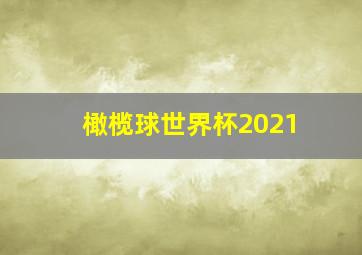 橄榄球世界杯2021